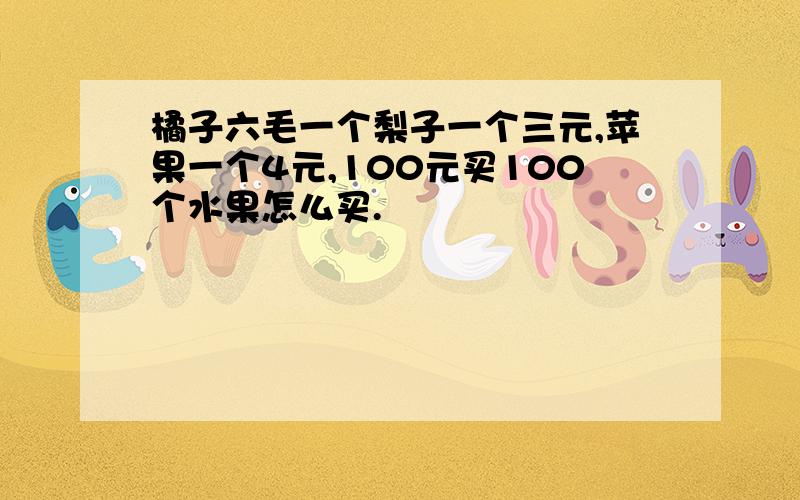 橘子六毛一个梨子一个三元,苹果一个4元,100元买100个水果怎么买.